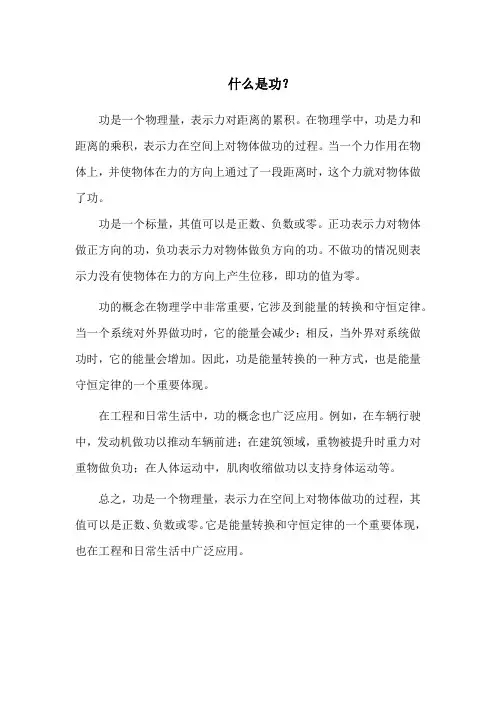 什么是功？

功是一个物理量，表示力对距离的累积。在物理学中，功是力和距离的乘积，表示力在空间上对物体做功的过程。当一个力作用在物体上，并使物体在力的方向上通过了一段距离时，这个力就对物体做了功。

功是一个标量，其值可以是正数、负数或零。正功表示力对物体做正方向的功，负功表示力对物体做负方向的功。不做功的情况则表示力没有使物体在力的方向上产生位移，即功的值为零。

功的概念在物理学中非常重要，它涉及到能量的转换和守恒定律。当一个系统对外界做功时，它的能量会减少；相反，当外界对系统做功时，它的能量会增加。因此，功是能量转换的一种方式，也是能量守恒定律的一个重要体现。

在工程和日常生活中，功的概念也广泛应用。例如，在车辆行驶中，发动机做功以推动车辆前进；在建筑领域，重物被提升时重力对重物做负功；在人体运动中，肌肉收缩做功以支持身体运动等。

总之，功是一个物理量，表示力在空间上对物体做功的过程，其值可以是正数、负数或零。它是能量转换和守恒定律的一个重要体现，也在工程和日常生活中广泛应用。